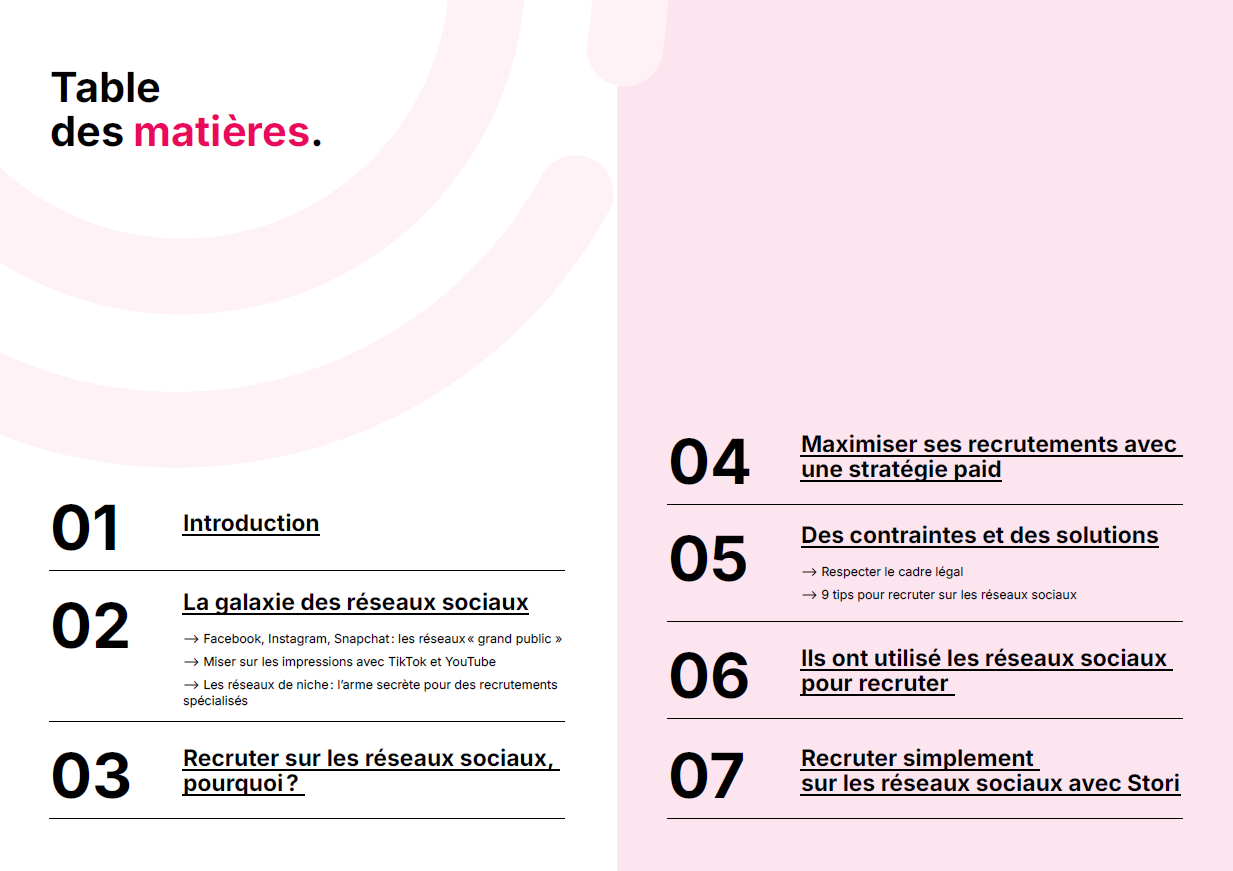 Table des matières.

01 Introduction

02 La galaxie des réseaux sociaux

→ Facebook, Instagram, Snapchat : les réseaux « grand public »
→ Miser sur les impressions avec TikTok et YouTube
→ Les réseaux de niche : l'arme secrète pour des recrutements spécialisés

03 Recruter sur les réseaux sociaux, pourquoi ?

04 Maximiser ses recrutements avec une stratégie paid

05 Des contraintes et des solutions

→ Respecter le cadre légal
→ 9 tips pour recruter sur les réseaux sociaux

06 Ils ont utilisé les réseaux sociaux pour recruter

07 Recruter simplement sur les réseaux sociaux avec Stori